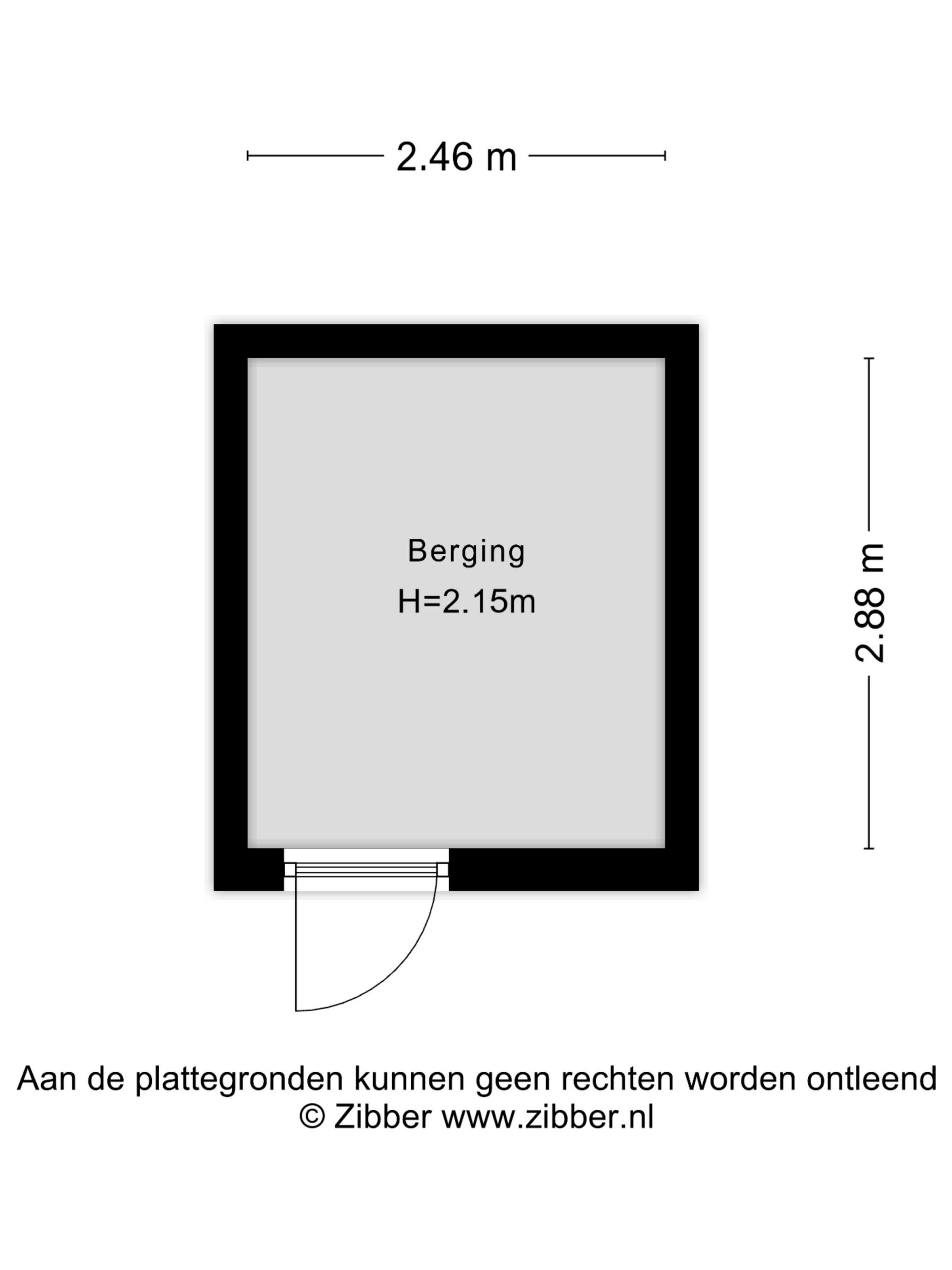 2.46 m

Berging
H=2.15m

2.88 m

Aan de plattegronden kunnen geen rechten worden ontleend
© Zibber www.zibber.nl